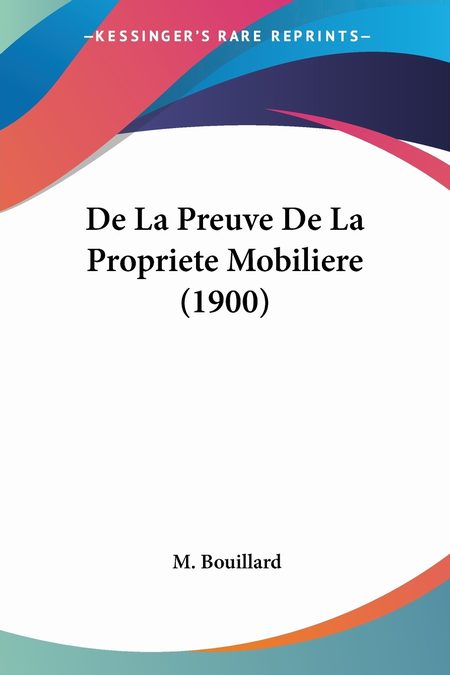 —KESSINGER'S RARE REPRINTS—

De La Preuve De La Propriete Mobiliere (1900)

M. Bouillard